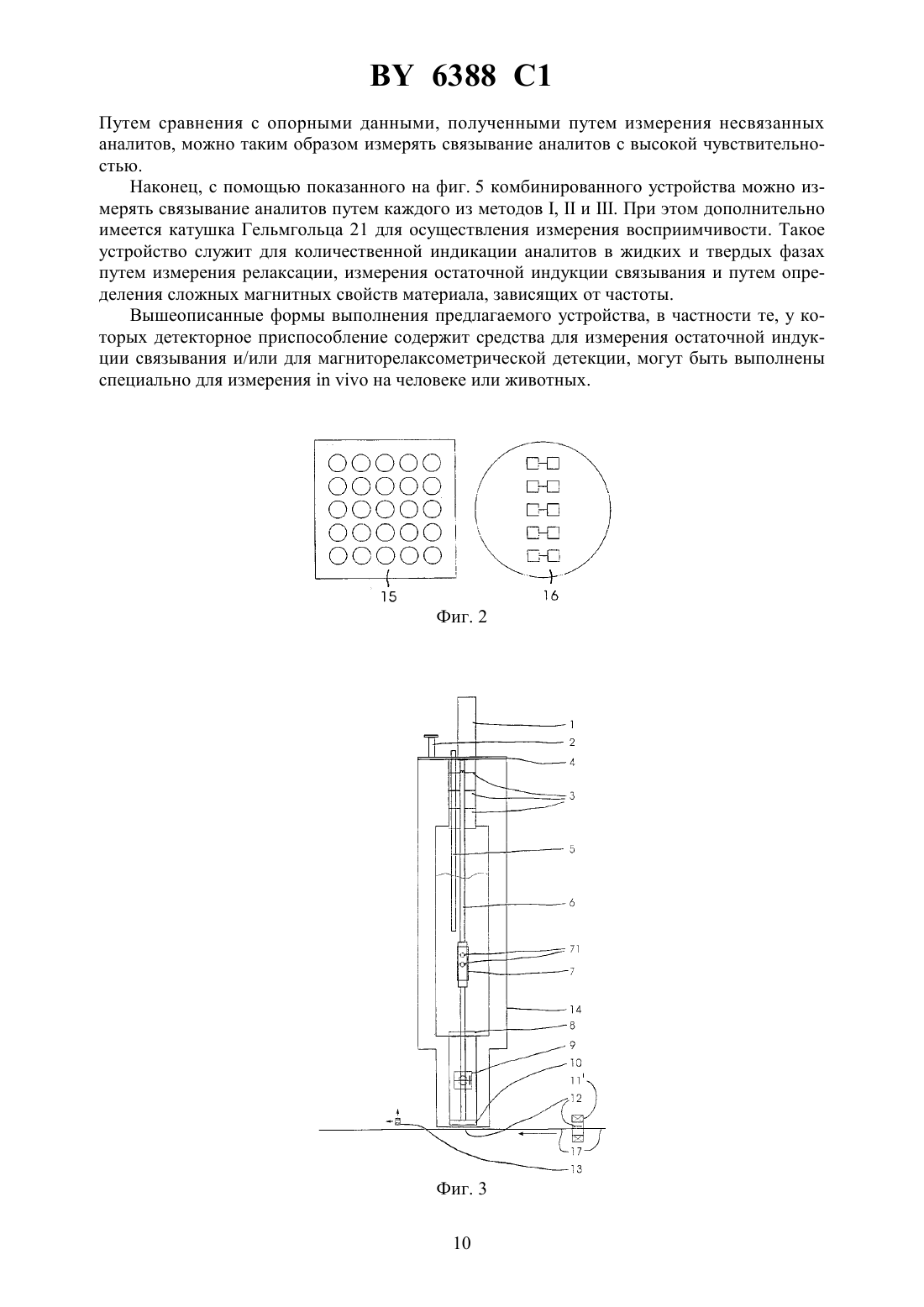 BY 6388 C1

Путем сравнения с опорными данными, полученными путем измерения несвязанных аналитов, можно таким образом измерять связывание аналитов с высокой чувствительностью.

Наконец, с помощью показанного на фиг. 5 комбинированного устройства можно измерять связывание аналитов путем каждого из методов I, II и III. При этом дополнительно имеется катушка Гельмгольца 21 для осуществления измерения восприимчивости. Такое устройство служит для количественной индикации аналитов в жидких и твердых фазах путем измерения релаксации, измерения остаточной индукции связывания и путем определения сложных магнитных свойств материала, зависящих от частоты.

Вышеописанные формы выполнения предлагаемого устройства, в частности те, у которых детекторное приспособление содержит средства для измерения остаточной индукции связывания и/или для магниторелаксометрической детекции, могут быть выполнены специально для измерения in vivo на человеке или животных.

15

16

Фиг. 2

1
2
4
3
5
6
71
7
14
8
9
10
11'
12
17
13

Фиг. 3

10